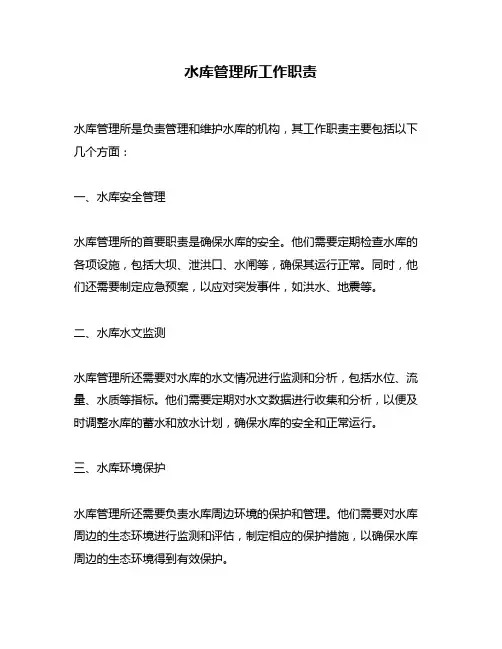 水库管理所工作职责

水库管理所是负责管理和维护水库的机构，其工作职责主要包括以下几个方面：

一、水库安全管理

水库管理所的首要职责是确保水库的安全。他们需要定期检查水库的各项设施，包括大坝、泄洪口、水闸等，确保其运行正常。同时，他们还需要制定应急预案，以应对突发事件，如洪水、地震等。

二、水库水文监测

水库管理所还需要对水库的水文情况进行监测和分析，包括水位、流量、水质等指标。他们需要定期对水文数据进行收集和分析，以便及时调整水库的蓄水和放水计划，确保水库的安全和正常运行。

三、水库环境保护

水库管理所还需要负责水库周边环境的保护和管理。他们需要对水库周边的生态环境进行监测和评估，制定相应的保护措施，以确保水库周边的生态环境得到有效保护。